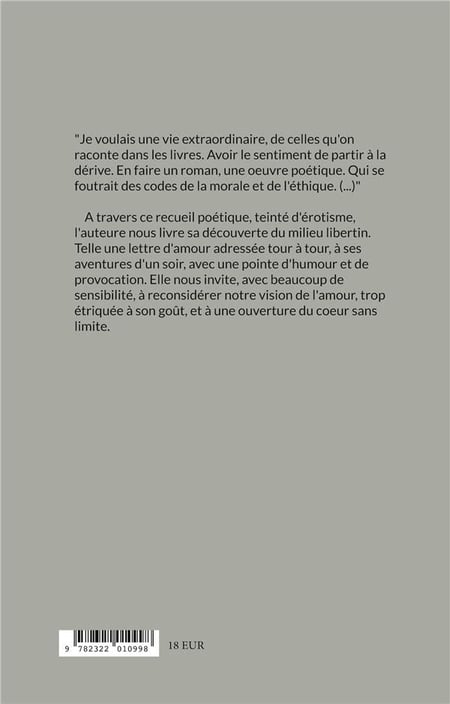 "Je voulais une vie extraordinaire, de celles qu'on raconte dans les livres. Avoir le sentiment de partir à la dérive. En faire un roman, une oeuvre poétique. Qui se foutrait des codes de la morale et de l'éthique. (...)"

A travers ce recueil poétique, teinté d'érotisme, l'auteure nous livre sa découverte du milieu libertin. Telle une lettre d'amour adressée tour à tour, à ses aventures d'un soir, avec une pointe d'humour et de provocation. Elle nous invite, avec beaucoup de sensibilité, à reconsidérer notre vision de l'amour, trop étriquée à son goût, et à une ouverture du coeur sans limite.

9 782322 010998

18 EUR